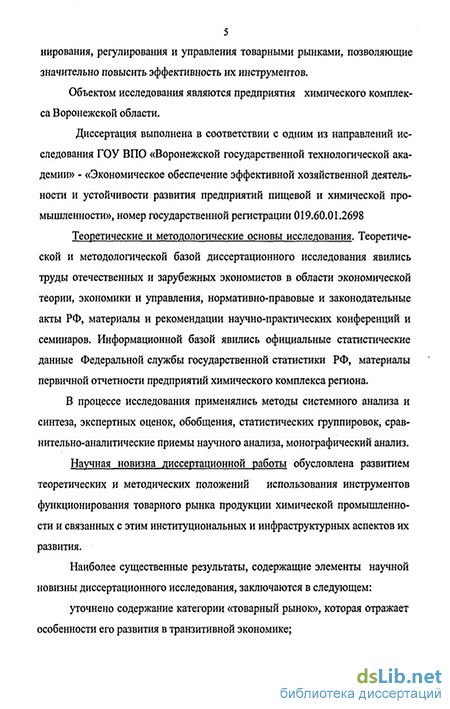 5

нирования, регулирования и управления товарными рынками, позволяющие значительно повысить эффективность их инструментов.

Объектом исследования являются предприятия химического комплекса Воронежской области.

Диссертация выполнена в соответствии с одним из направлений исследования ГОУ ВПО «Воронежской государственной технологической академии» - «Экономическое обеспечение эффективной хозяйственной деятельности и устойчивости развития предприятий пищевой и химической промышленности», номер государственной регистрации 019.60.01.2698

Теоретические и методологические основы исследования. Теоретической и методологической базой диссертационного исследования явились труды отечественных и зарубежных экономистов в области экономической теории, экономики и управления, нормативно-правовые и законодательные акты РФ, материалы и рекомендации научно-практических конференций и семинаров. Информационной базой явились официальные статистические данные Федеральной службы государственной статистики РФ, материалы первичной отчетности предприятий химического комплекса региона.

В процессе исследования применялись методы системного анализа и синтеза, экспертных оценок, обобщения, статистических группировок, сравнительно-аналитические приемы научного анализа, монографический анализ.

Научная новизна диссертационной работы обусловлена развитием теоретических и методических положений использования инструментов функционирования товарного рынка продукции химической промышленности и связанных с этим институциональных и инфраструктурных аспектов их развития.

Наиболее существенные результаты, содержащие элементы научной новизны диссертационного исследования, заключаются в следующем:

уточнено содержание категории «товарный рынок», которая отражает особенности его развития в транзитивной экономике;

dsLib.net
библиотека диссертаций